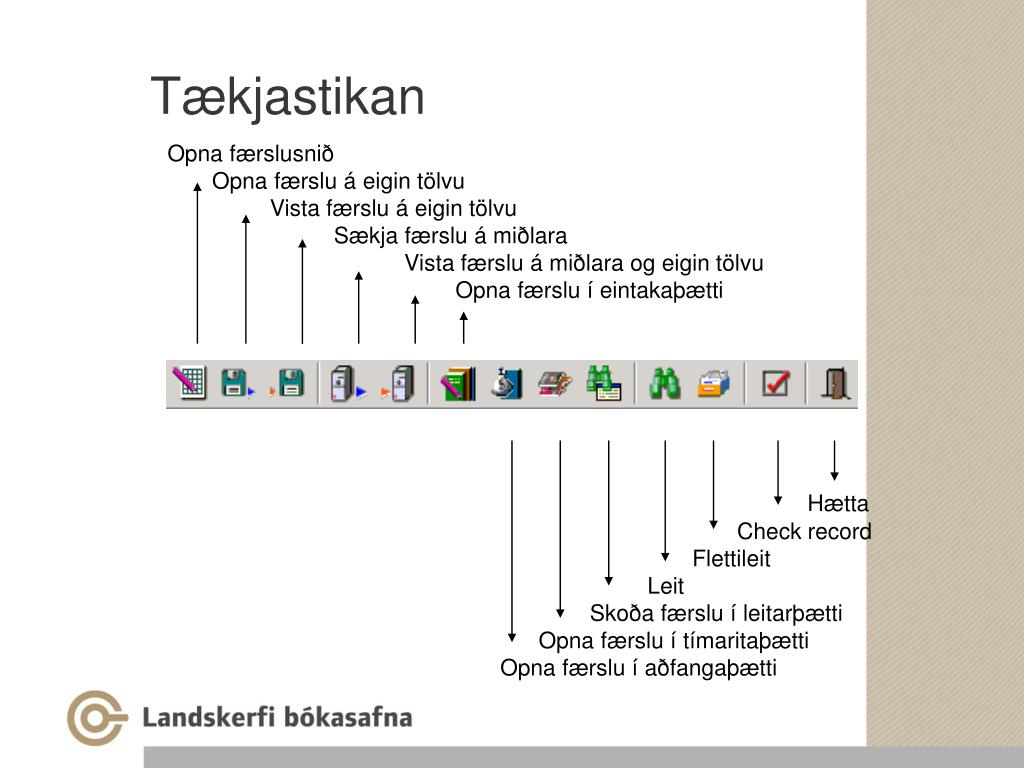 Tækjastikan

Opna færslusnið
Opna færslu á eigin tölvu
Vista færslu á eigin tölvu
Sækja færslu á miðlara
Vista færslu á miðlara og eigin tölvu
Opna færslu í eintakaþætti

Hætta
Check record
Flettileit
Leit
Skoða færslu í leitarþætti
Opna færslu í tímaritaþætti
Opna færslu í aðfangaþætti

Landskerfi bókasafna